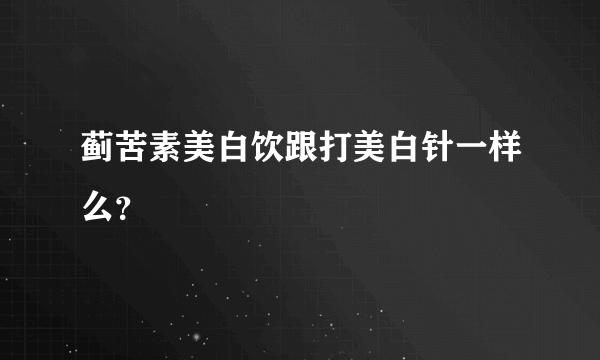 蓟苦素美白饮跟打美白针一样么?